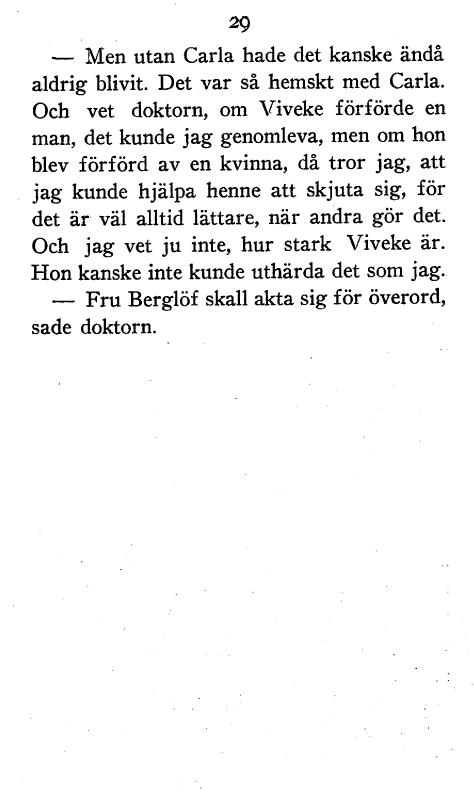 29

— Men utan Carla hade det kanske ändå aldrig blivit. Det var så hemskt med Carla. Och vet doktorn, om Viveke förförde en man, det kunde jag genomleva, men om hon blev förförd av en kvinna, då tror jag, att jag kunde hjälpa henne att skjuta sig, för det är väl alltid lättare, när andra gör det. Och jag vet ju inte, hur stark Viveke är. Hon kanske inte kunde uthärda det som jag.

— Fru Berglöf skall akta sig för överord, sade doktorn.